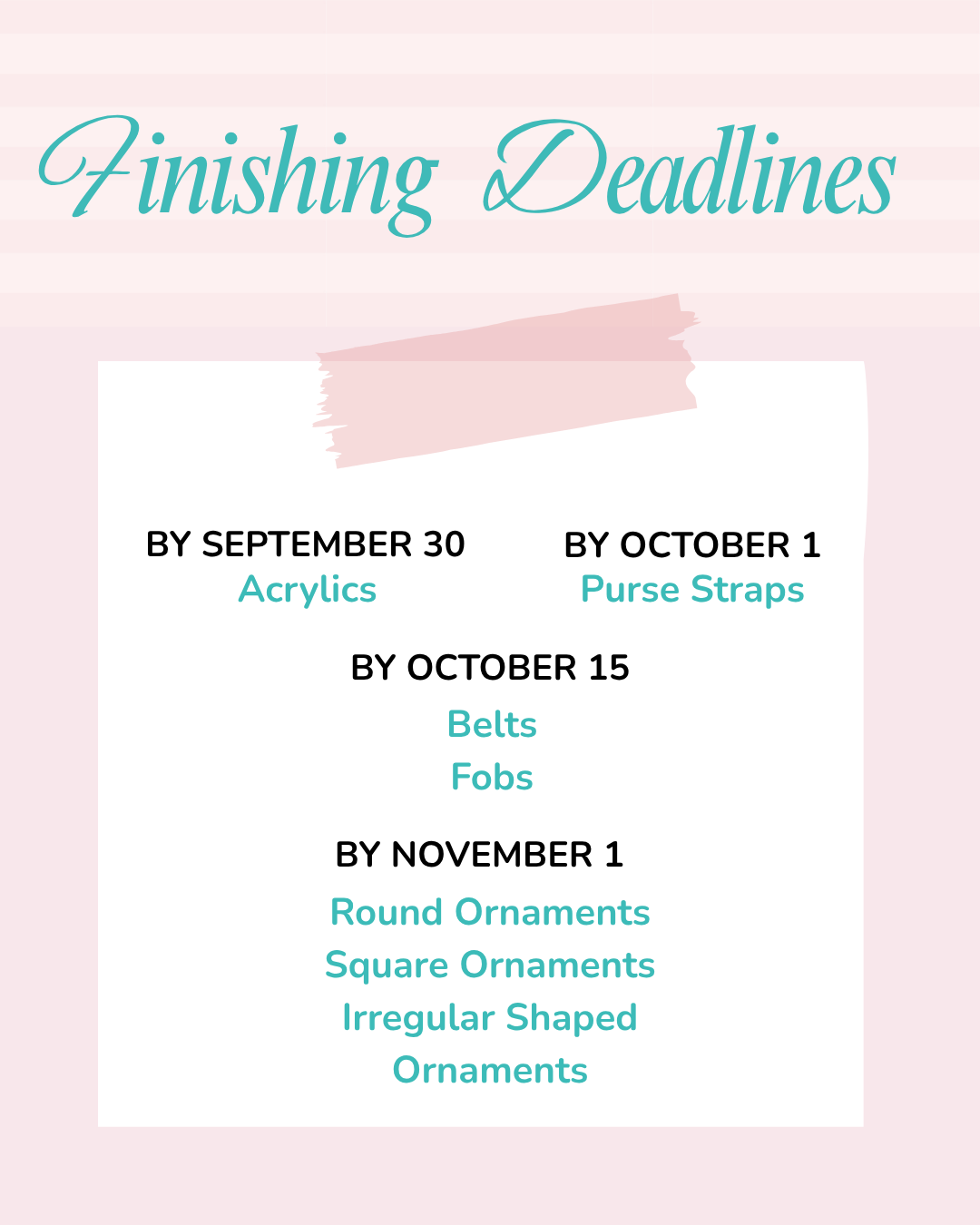 Finishing Deadlines

BY SEPTEMBER 30
Acrylics

BY OCTOBER 1
Purse Straps

BY OCTOBER 15
Belts
Fobs

BY NOVEMBER 1
Round Ornaments
Square Ornaments
Irregular Shaped Ornaments